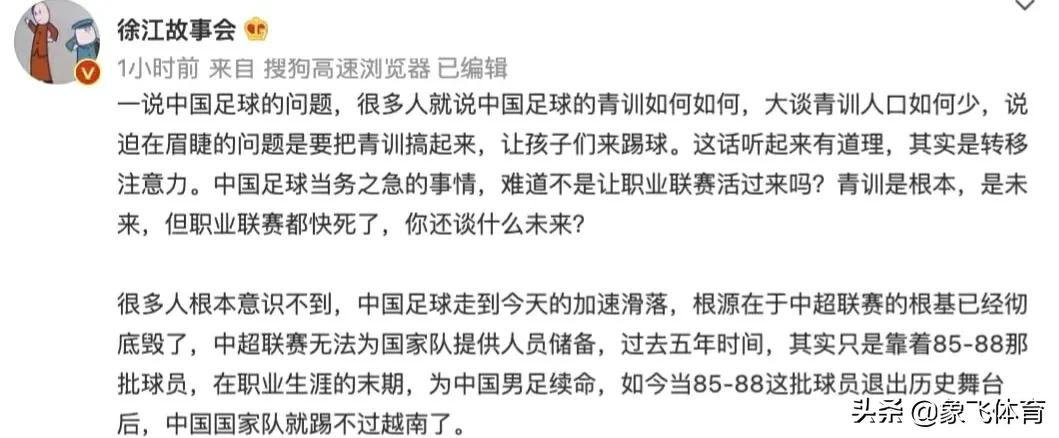 徐江故事会

1小时前 来自 搜狗高速浏览器 已编辑

一说中国足球的问题，很多人就说中国足球的青训如何如何，大谈青训人口如何少，说迫在眉睫的问题是要把青训搞起来，让孩子们来踢球。这话听起来有道理，其实是转移注意力。中国足球当务之急的事情，难道不是让职业联赛活过来吗？青训是根本，是未来，但职业联赛都快死了，你还谈什么未来？

很多人根本意识不到，中国足球走到今天的加速滑落，根源在于中超联赛的根基已经彻底毁了，中超联赛无法为国家队提供人员储备，过去五年时间，其实只是靠着85-88那批球员，在职业生涯的末期，为中国男足续命，如今当85-88这批球员退出历史舞台后，中国国家队就踢不过越南了。

头条 @象飞体育